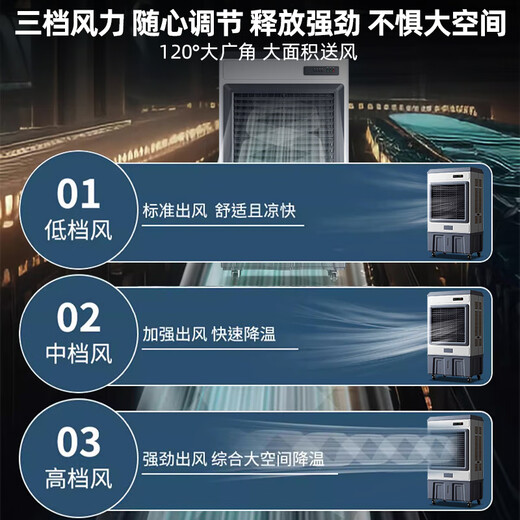 三档风力 随心调节 释放强劲 不惧大空间
120°大广角 大面积送风

01
低档风
标准出风 舒适且凉快

02
中档风
加强出风 快速降温

03
高档风
强劲出风 综合大空间降温